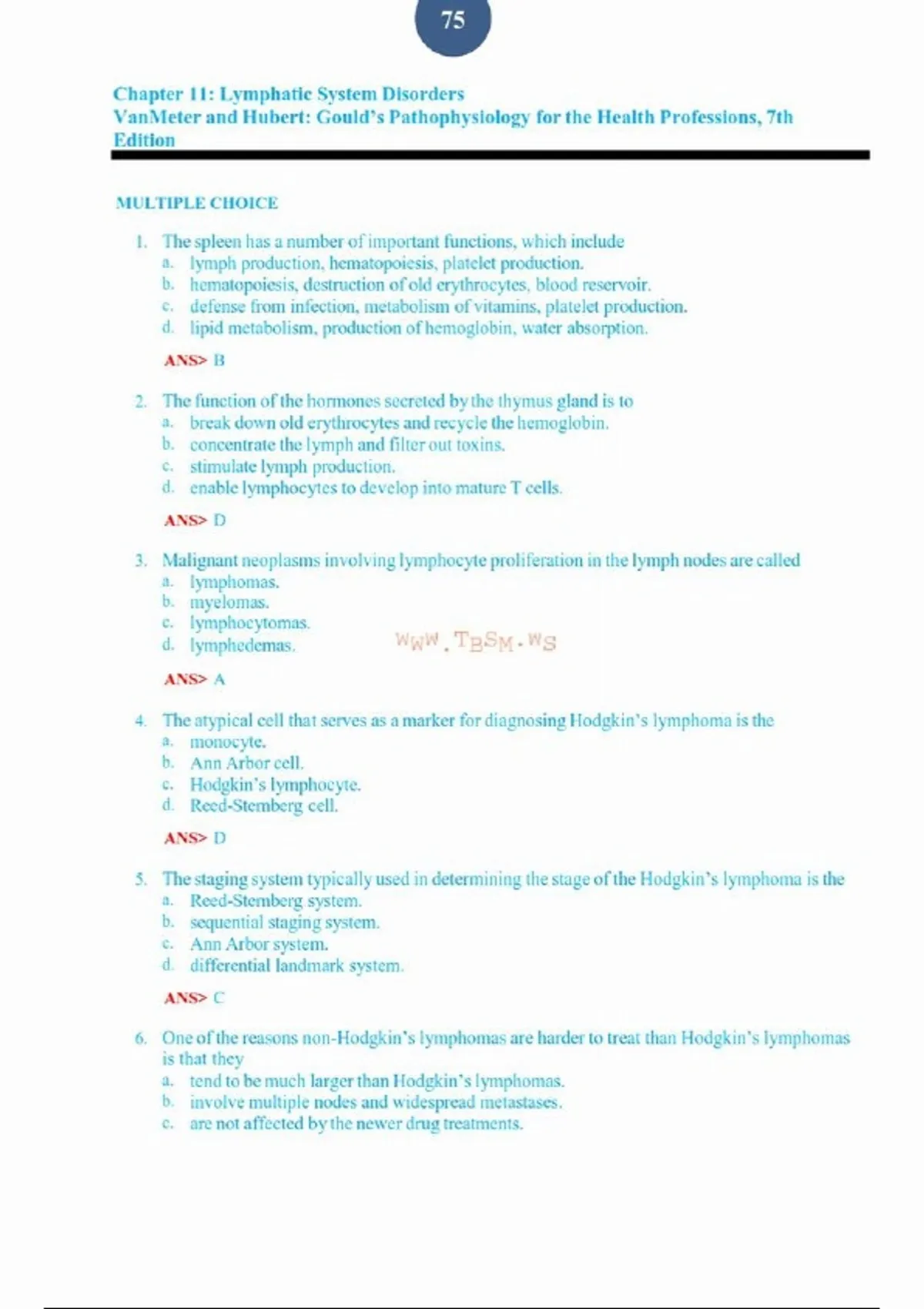 75

Chapter 11: Lymphatic System Disorders
VanMeter and Hubert: Gould's Pathophysiology for the Health Professions, 7th Edition

MULTIPLE CHOICE

1. The spleen has a number of important functions, which include
a. lymph production, hematopoiesis, platelet production.
b. hematopoiesis, destruction of old erythrocytes, blood reservoir.
c. defense from infection, metabolism of vitamins, platelet production.
d. lipid metabolism, production of hemoglobin, water absorption.

ANS> B

2. The function of the hormones secreted by the thymus gland is to
a. break down old erythrocytes and recycle the hemoglobin.
b. concentrate the lymph and filter out toxins.
c. stimulate lymph production.
d. enable lymphocytes to develop into mature T cells.

ANS> D

3. Malignant neoplasms involving lymphocyte proliferation in the lymph nodes are called
a. lymphomas.
b. myelomas.
c. lymphocytomas.
d. lymphedemas.

WWW.TBSM.WS

ANS> A

4. The atypical cell that serves as a marker for diagnosing Hodgkin's lymphoma is the
a. monocyte.
b. Ann Arbor cell.
c. Hodgkin's lymphocyte.
d. Reed-Sternberg cell.

ANS> D

5. The staging system typically used in determining the stage of the Hodgkin's lymphoma is the
a. Reed-Sternberg system.
b. sequential staging system.
c. Ann Arbor system.
d. differential landmark system.

ANS> C

6. One of the reasons non-Hodgkin's lymphomas are harder to treat than Hodgkin's lymphomas is that they
a. tend to be much larger than Hodgkin's lymphomas.
b. involve multiple nodes and widespread metastases.
c. are not affected by the newer drug treatments.